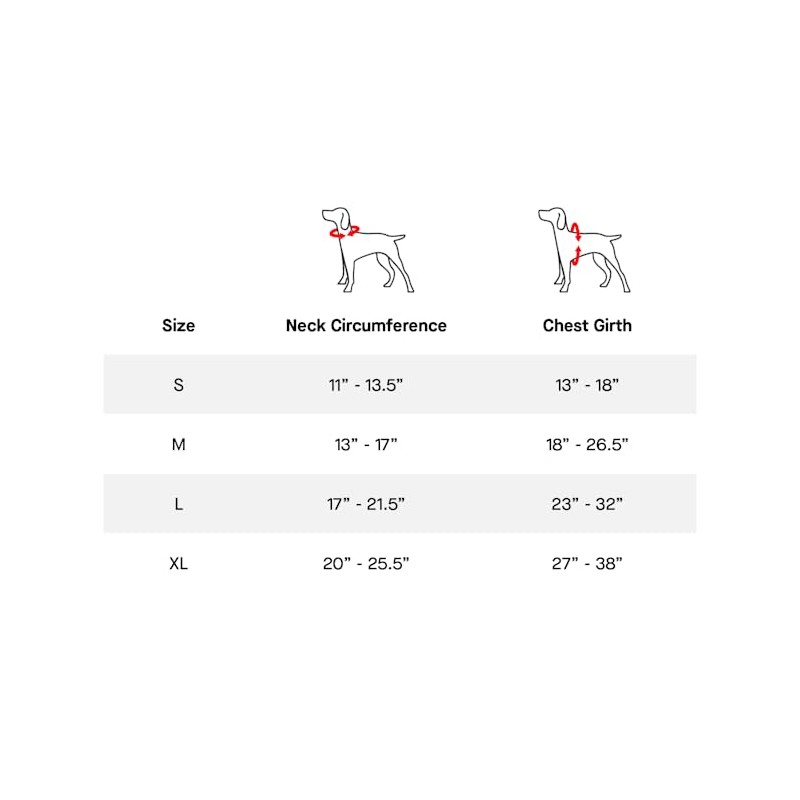 | Size | Neck Circumference | Chest Girth |
|---|---|---|
| S | 11” - 13.5” | 13” - 18” |
| M | 13” - 17” | 18” - 26.5” |
| L | 17” - 21.5” | 23” - 32” |
| XL | 20” - 25.5” | 27” - 38” |